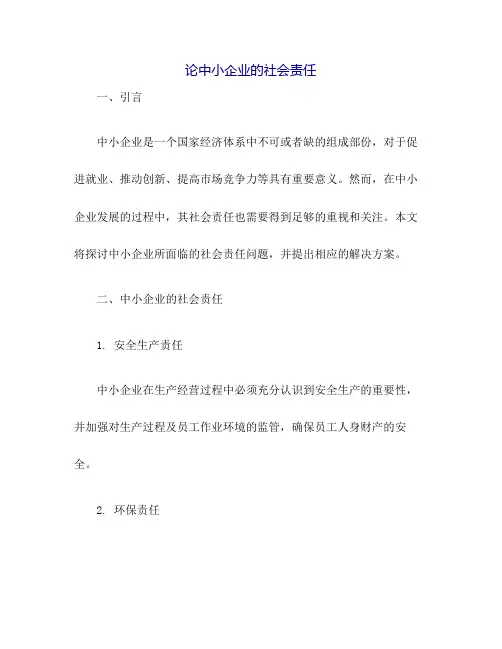 论中小企业的社会责任

一、引言

中小企业是一个国家经济体系中不可或者缺的组成部份，对于促进就业、推动创新、提高市场竞争力等具有重要意义。然而，在中小企业发展的过程中，其社会责任也需要得到足够的重视和关注。本文将探讨中小企业所面临的社会责任问题，并提出相应的解决方案。

二、中小企业的社会责任

1. 安全生产责任

中小企业在生产经营过程中必须充分认识到安全生产的重要性，并加强对生产过程及员工作业环境的监管，确保员工人身财产的安全。

2. 环保责任